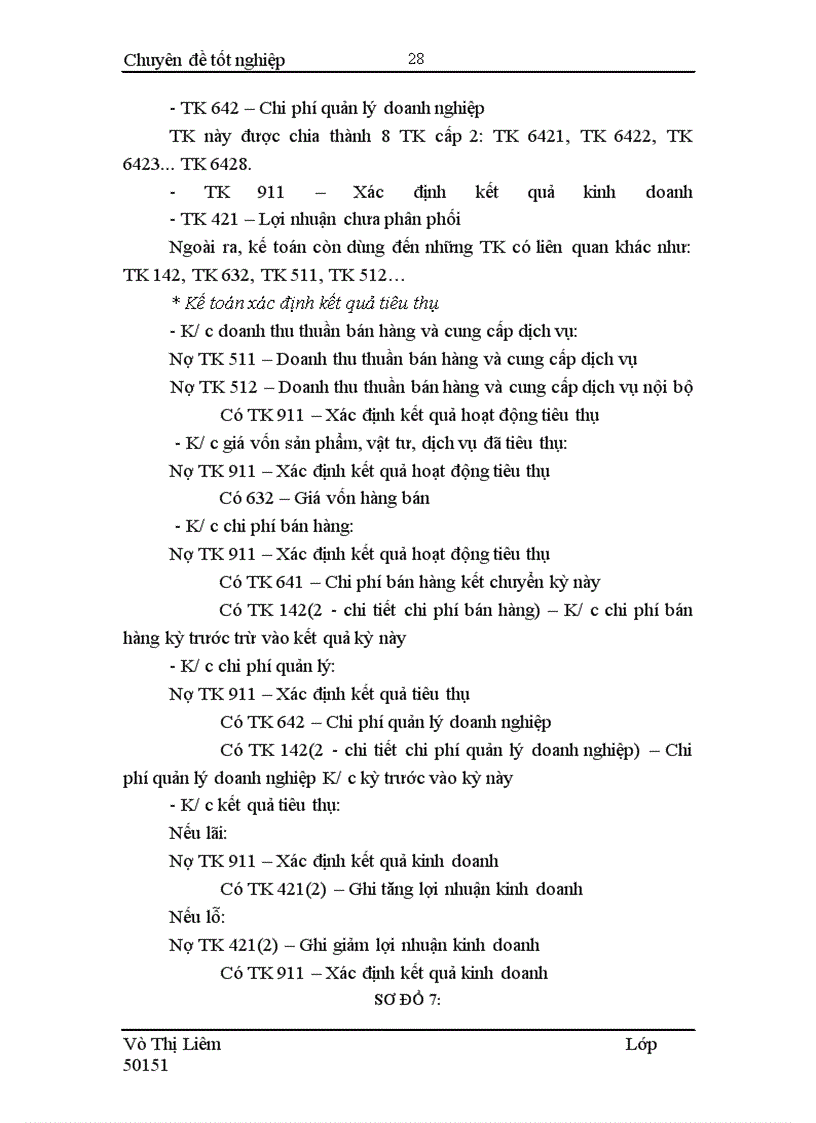 Chuyên đề tốt nghiệp 28

- TK 642 – Chi phí quản lý doanh nghiệp

TK này được chia thành 8 TK cấp 2: TK 6421, TK 6422, TK 6423... TK 6428.

- TK 911 – Xác định kết quả kinh doanh

- TK 421 – Lợi nhuận chưa phân phối

Ngoài ra, kế toán còn dùng đến những TK có liên quan khác như: TK 142, TK 632, TK 511, TK 512…

* Kế toán xác định kết quả tiêu thụ

- K/ c doanh thu thuần bán hàng và cung cấp dịch vụ:

Nợ TK 511 – Doanh thu thuần bán hàng và cung cấp dịch vụ

Nợ TK 512 – Doanh thu thuần bán hàng và cung cấp dịch vụ nội bộ

Có TK 911 – Xác định kết quả hoạt động tiêu thụ

- K/ c giá vốn sản phẩm, vật tư, dịch vụ đã tiêu thụ:

Nợ TK 911 – Xác định kết quả hoạt động tiêu thụ

Có 632 – Giá vốn hàng bán

- K/ c chi phí bán hàng:

Nợ TK 911 – Xác định kết quả hoạt động tiêu thụ

Có TK 641 – Chi phí bán hàng kết chuyển kỳ này

Có TK 142(2 - chi tiết chi phí bán hàng) – K/ c chi phí bán hàng kỳ trước trừ vào kết quả kỳ này

- K/ c chi phí quản lý:

Nợ TK 911 – Xác định kết quả tiêu thụ

Có TK 642 – Chi phí quản lý doanh nghiệp

Có TK 142(2 - chi tiết chi phí quản lý doanh nghiệp) – Chi phí quản lý doanh nghiệp K/ c kỳ trước vào kỳ này

- K/ c kết quả tiêu thụ:

Nếu lãi:

Nợ TK 911 – Xác định kết quả kinh doanh

Có TK 421(2) – Ghi tăng lợi nhuận kinh doanh

Nếu lỗ:

Nợ TK 421(2) – Ghi giảm lợi nhuận kinh doanh

Có TK 911 – Xác định kết quả kinh doanh

SƠ ĐỒ 7:

Võ Thị Liêm Lớp 50151